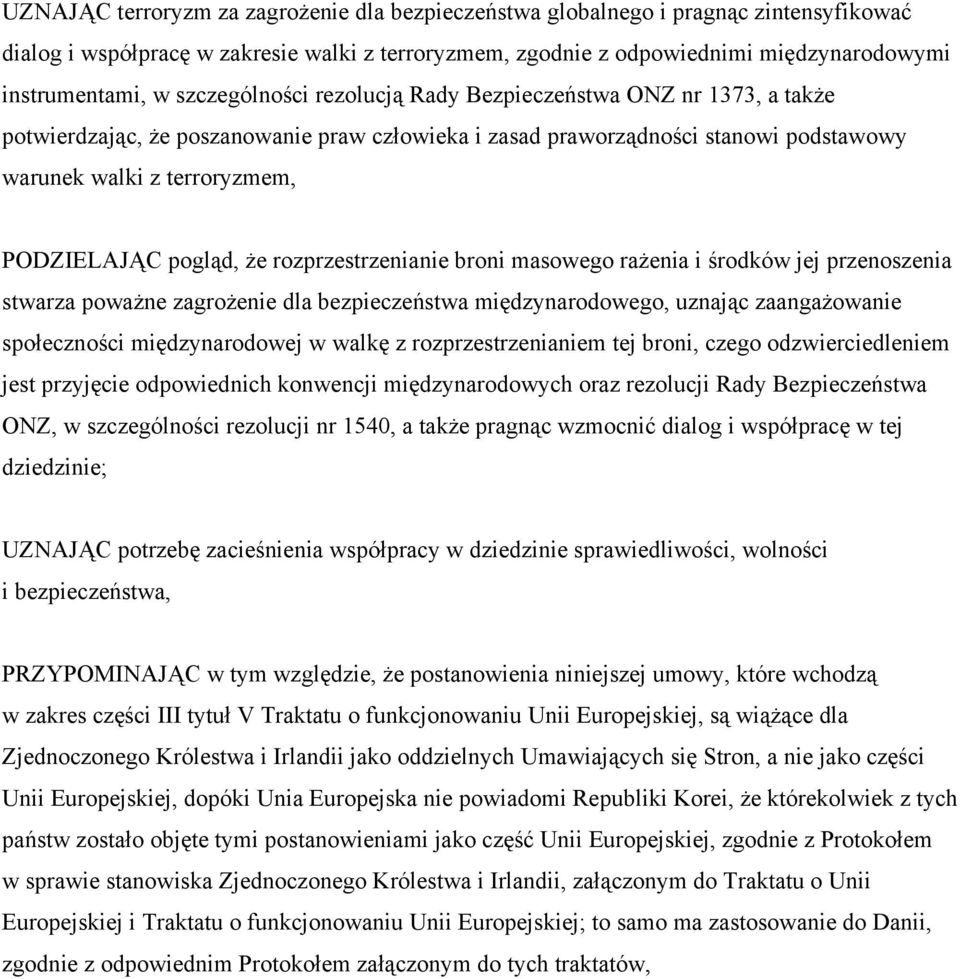 UZNAJĄC terroryzm za zagrożenie dla bezpieczeństwa globalnego i pragnąc zintensyfikować dialog i współpracę w zakresie walki z terroryzmem, zgodnie z odpowiednimi międzynarodowymi instrumentami, w szczególności rezolucją Rady Bezpieczeństwa ONZ nr 1373, a także potwierdzając, że poszanowanie praw człowieka i zasad praworządności stanowi podstawowy warunek walki z terroryzmem,

PODZIELAJĄC pogląd, że rozprzestrzenianie broni masowego rażenia i środków jej przenoszenia stwarza poważne zagrożenie dla bezpieczeństwa międzynarodowego, uznając zaangażowanie społeczności międzynarodowej w walkę z rozprzestrzenianiem tej broni, czego odzwierciedleniem jest przyjęcie odpowiednich konwencji międzynarodowych oraz rezolucji Rady Bezpieczeństwa ONZ, w szczególności rezolucji nr 1540, a także pragnąc wzmocnić dialog i współpracę w tej dziedzinie;

UZNAJĄC potrzebę zacieśnienia współpracy w dziedzinie sprawiedliwości, wolności i bezpieczeństwa,

PRZYPOMINAJĄC w tym względzie, że postanowienia niniejszej umowy, które wchodzą w zakres części III tytuł V Traktatu o funkcjonowaniu Unii Europejskiej, są wiążące dla Zjednoczonego Królestwa i Irlandii jako oddzielnych Umawiających się Stron, a nie jako części Unii Europejskiej, dopóki Unia Europejska nie powiadomi Republiki Korei, że którekolwiek z tych państw zostało objęte tymi postanowieniami jako część Unii Europejskiej, zgodnie z Protokołem w sprawie stanowiska Zjednoczonego Królestwa i Irlandii, załączonym do Traktatu o Unii Europejskiej i Traktatu o funkcjonowaniu Unii Europejskiej; to samo ma zastosowanie do Danii, zgodnie z odpowiednim Protokołem załączonym do tych traktatów,